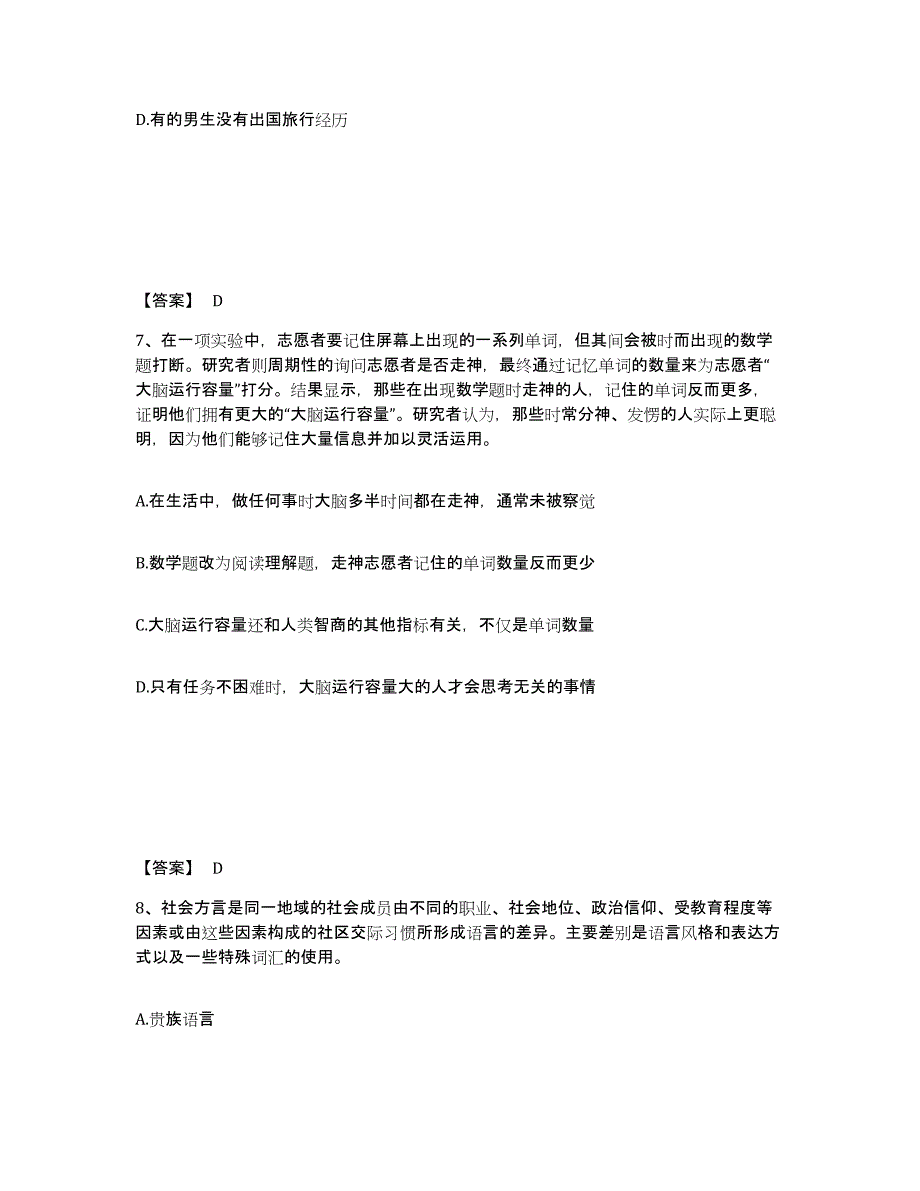 D.有的男生没有出国旅行经历

【答案】 D

7、在一项实验中，志愿者要记住屏幕上出现的一系列单词，但其间会被时而出现的数学题打断。研究者则周期性的询问志愿者是否走神，最终通过记忆单词的数量来为志愿者“大脑运行容量”打分。结果显示，那些在出现数学题时走神的人，记住的单词反而更多，证明他们拥有更大的“大脑运行容量”。研究者认为，那些时常分神、发愣的人实际上更聪明，因为他们能够记住大量信息并加以灵活运用。

A.在生活中，做任何事时大脑多半时间都在走神，通常未被察觉

B.数学题改为阅读理解题，走神志愿者记住的单词数量反而更少

C.大脑运行容量还和人类智商的其他指标有关，不仅是单词数量

D.只有任务不困难时，大脑运行容量大的人才会思考无关的事情

【答案】 D

8、社会方言是同一地域的社会成员由不同的职业、社会地位、政治信仰、受教育程度等因素或由这些因素构成的社区交际习惯所形成语言的差异。主要差别是语言风格和表达方式以及一些特殊词汇的使用。

A.贵族语言